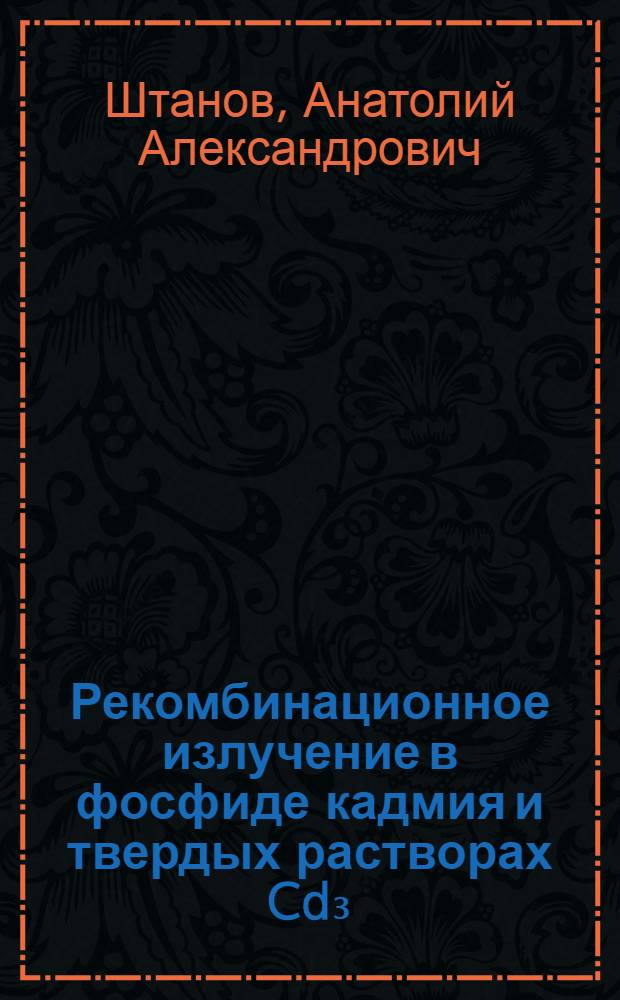 Штанов, Анатолий Александрович

Рекомбинационное излучение в фосфиде кадмия и твердых растворах $Cd_3$